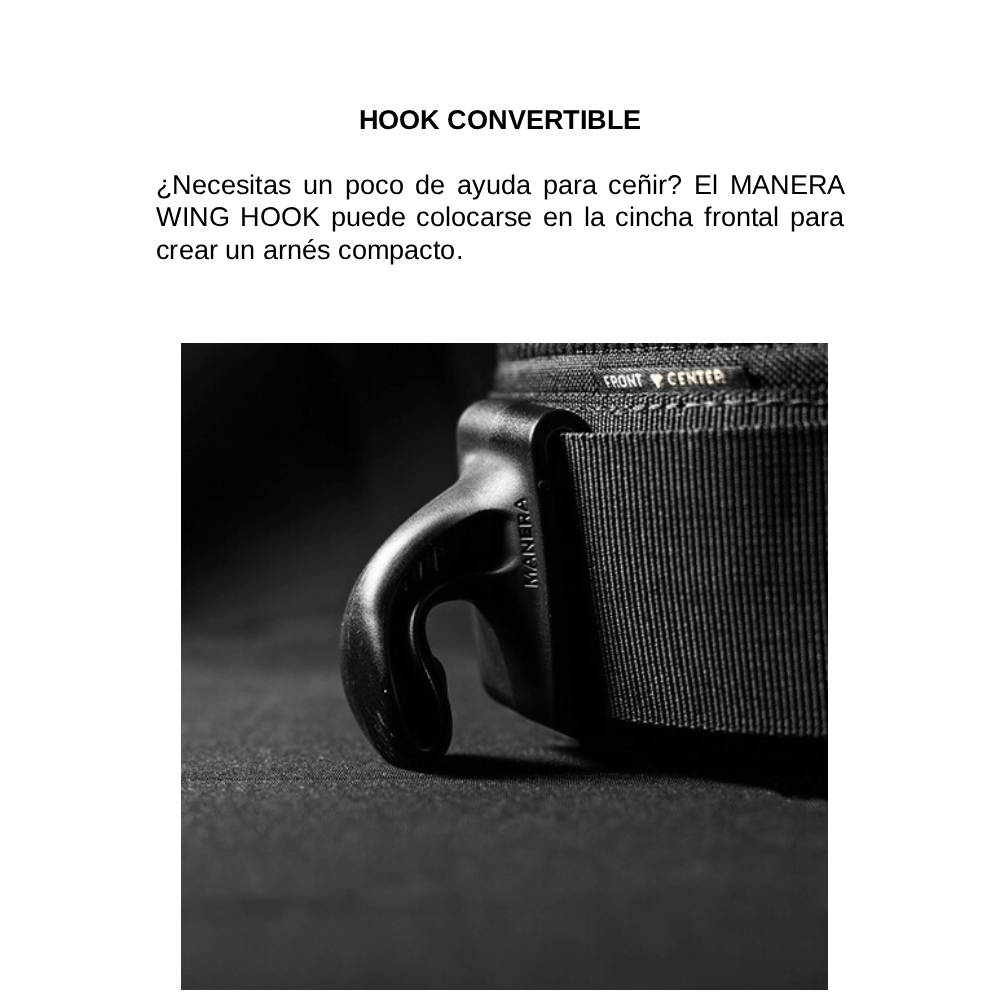 HOOK CONVERTIBLE

¿Necesitas un poco de ayuda para ceñir? El MANERA WING HOOK puede colocarse en la cincha frontal para crear un arnés compacto.

FRONT CENTER

MANERA